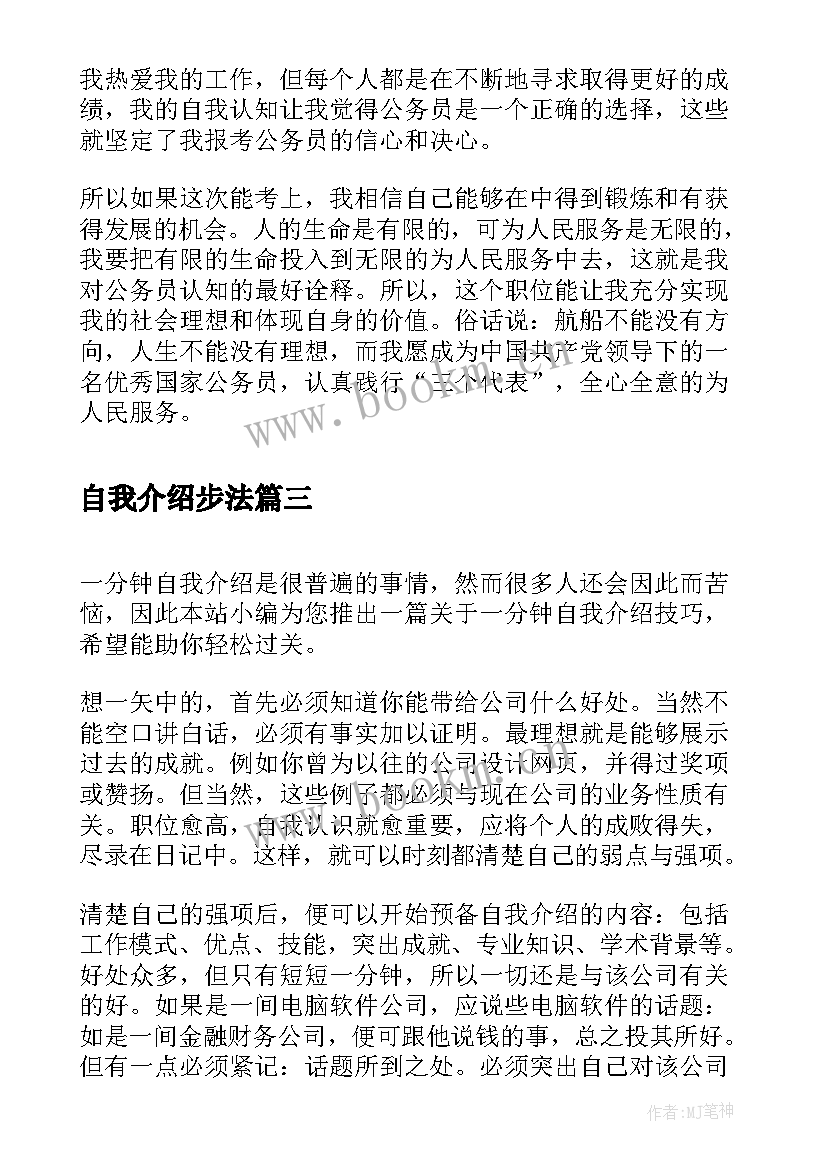 我热爱我的工作，但每个人都是在不断地寻求取得更好的成绩，我的自我认知让我觉得公务员是一个正确的选择，这些就坚定了我报考公务员的信心和决心。

所以如果这次能考上，我相信自己能够在中得到锻炼和有获得发展的机会。人的生命是有限的，可为人民服务是无限的，我要把有限的生命投入到无限的为人民服务中去，这就是我对公务员认知的最好诠释。所以，这个职位能让我充分实现我的社会理想和体现自身的价值。俗话说：航船不能没有方向，人生不能没有理想，而我愿成为中国共产党领导下的一名优秀国家公务员，认真践行“三个代表”，全心全意的为人民服务。

www.bookm.com

自我介绍步法篇三

一分钟自我介绍是很普遍的事情，然而很多人还会因此而苦恼，因此本站小编为您推出一篇关于一分钟自我介绍技巧，希望能助你轻松过关。

想一矢中的，首先必须知道你能带给公司什么好处。当然不能空口讲白话，必须有事实加以证明。最理想就是能够展示过去的成就。例如你曾为以往的公司设计网页，并得过奖项或赞扬。但当然，这些例子都必须与现在公司的业务性质有关。职位愈高，自我认识就愈重要，应将个人的成败得失，尽录在日记中。这样，就可以时刻都清楚自己的弱点与强项。

清楚自己的强项后，便可以开始预备自我介绍的内容：包括工作模式、优点、技能，突出成就、专业知识、学术背景等。好处众多，但只有短短一分钟，所以一切还是与该公司有关的好。如果是一间电脑软件公司，应说些电脑软件的话题：如是一间金融财务公司，便可跟他说钱的事，总之投其所好。但有一点必须紧记：话题所到之处。必须突出自己对该公司

作者:MJ笔神